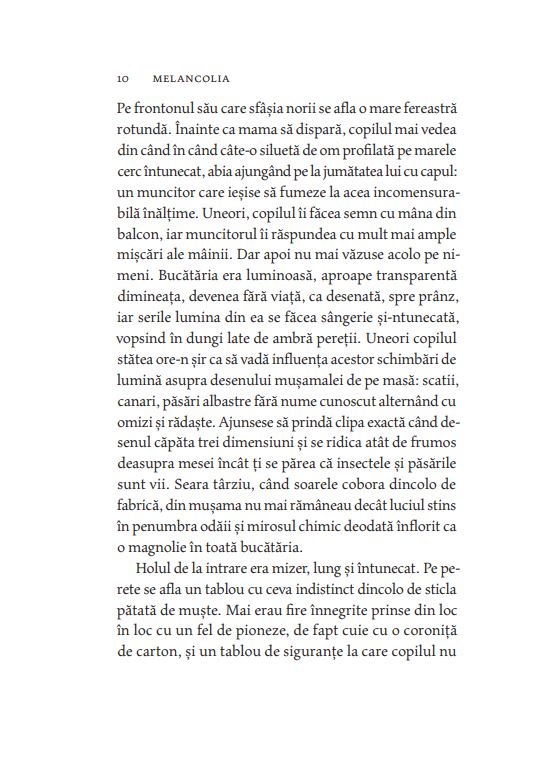 10 MELANCOLIA

Pe frontonul său care sfâșia norii se afla o mare fereastră rotundă. Înainte ca mama să dispară, copilul mai vedea din când în când câte-o siluetă de om profilată pe marele cerc întunecat, abia ajungând pe la jumătatea lui cu capul: un muncitor care ieșise să fumeze la acea incomensurabilă înălțime. Uneori, copilul îi făcea semn cu mâna din balcon, iar muncitorul îi răspundea cu mult mai ample mișcări ale mâinii. Dar apoi nu mai văzuse acolo pe nimeni. Bucătăria era luminoasă, aproape transparentă dimineața, devenea fără viață, ca desenată, spre prânz, iar serile lumina din ea se făcea sângerie și-ntunecată, vopsind în dungi late de ambră pereții. Uneori copilul stătea ore-n șir ca să vadă influența acestor schimbări de lumină asupra desenului mușamalei de pe masă: scatii, canari, păsări albastre fără nume cunoscut alternând cu omizi și rădaște. Ajunsese să prindă clipa exactă când desenul căpăta trei dimensiuni și se ridica atât de frumos deasupra mesei încât ți se părea că insectele și păsările sunt vii. Seara târziu, când soarele cobora dincolo de fabrică, din mușama nu mai rămâneau decât luciul stins în penumbra odăii și mirosul chimic deodată înflorit ca o magnolie în toată bucătăria.

Holul de la intrare era mizer, lung și întunecat. Pe perete se afla un tablou cu ceva indistinct dincolo de sticla pătată de muște. Mai erau fire înnegrite prinse din loc în loc cu un fel de pioneze, de fapt cuie cu o coroniță de carton, și un tablou de siguranțe la care copilul nu